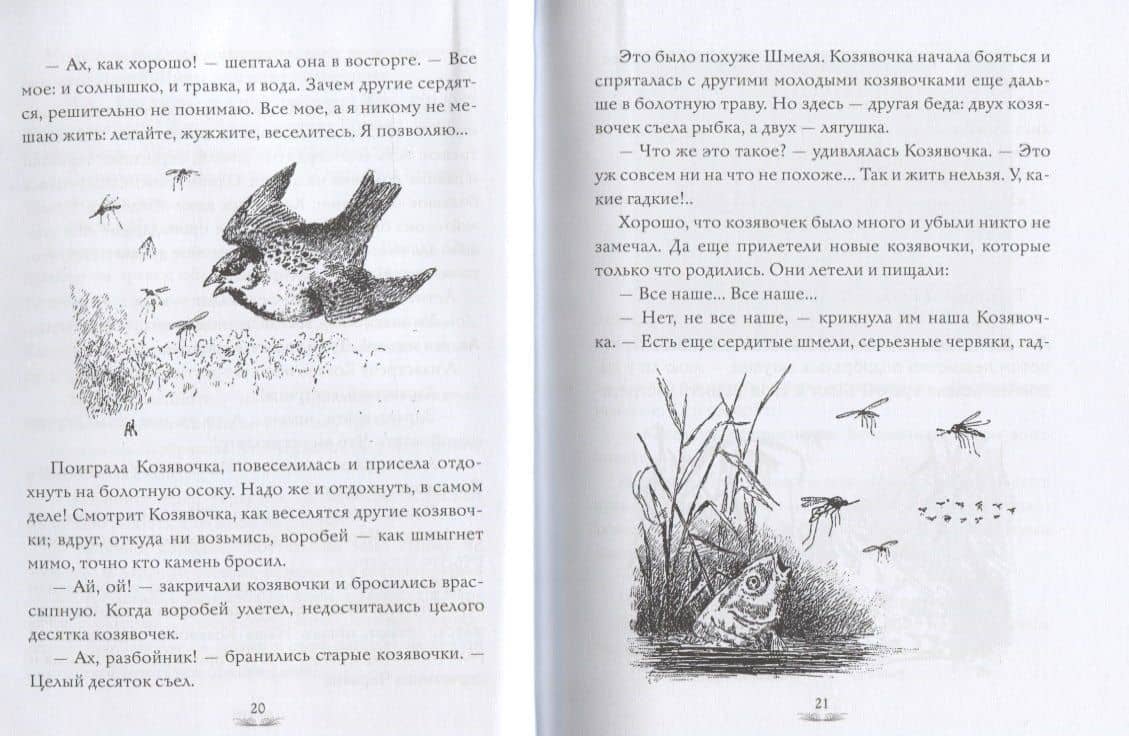 — Ах, как хорошо! — шептала она в восторге. — Все мое: и солнышко, и травка, и вода. Зачем другие сердятся, решительно не понимаю. Все мое, а я никому не мешаю жить: летайте, жужжите, веселитесь. Я позволяю...

Поиграла Козявочка, повеселилась и присела отдохнуть на болотную осоку. Надо же и отдохнуть, в самом деле! Смотрит Козявочка, как веселятся другие козявочки; вдруг, откуда ни возьмись, воробей — как шмыгнет мимо, точно кто камень бросил.

— Ай, ой! — закричали козявочки и бросились врассыпную. Когда воробей улетел, недосчитались целого десятка козявочек.

— Ах, разбойник! — бранились старые козявочки. — Целый десяток съел.

20

Это было похуже Шмеля. Козявочка начала бояться и спряталась с другими молодыми козявочками еще дальше в болотную траву. Но здесь — другая беда: двух козявочек съела рыбка, а двух — лягушка.

— Что же это такое? — удивлялась Козявочка. — Это уж совсем ни на что не похоже... Так и жить нельзя. У, какие гадкие!..

Хорошо, что козявочек было много и убыли никто не замечал. Да еще прилетели новые козявочки, которые только что родились. Они летели и пищали:

— Все наше... Все наше...

— Нет, не все наше, — крикнула им наша Козявочка. — Есть еще сердитые шмели, серьезные червяки, гад-

21